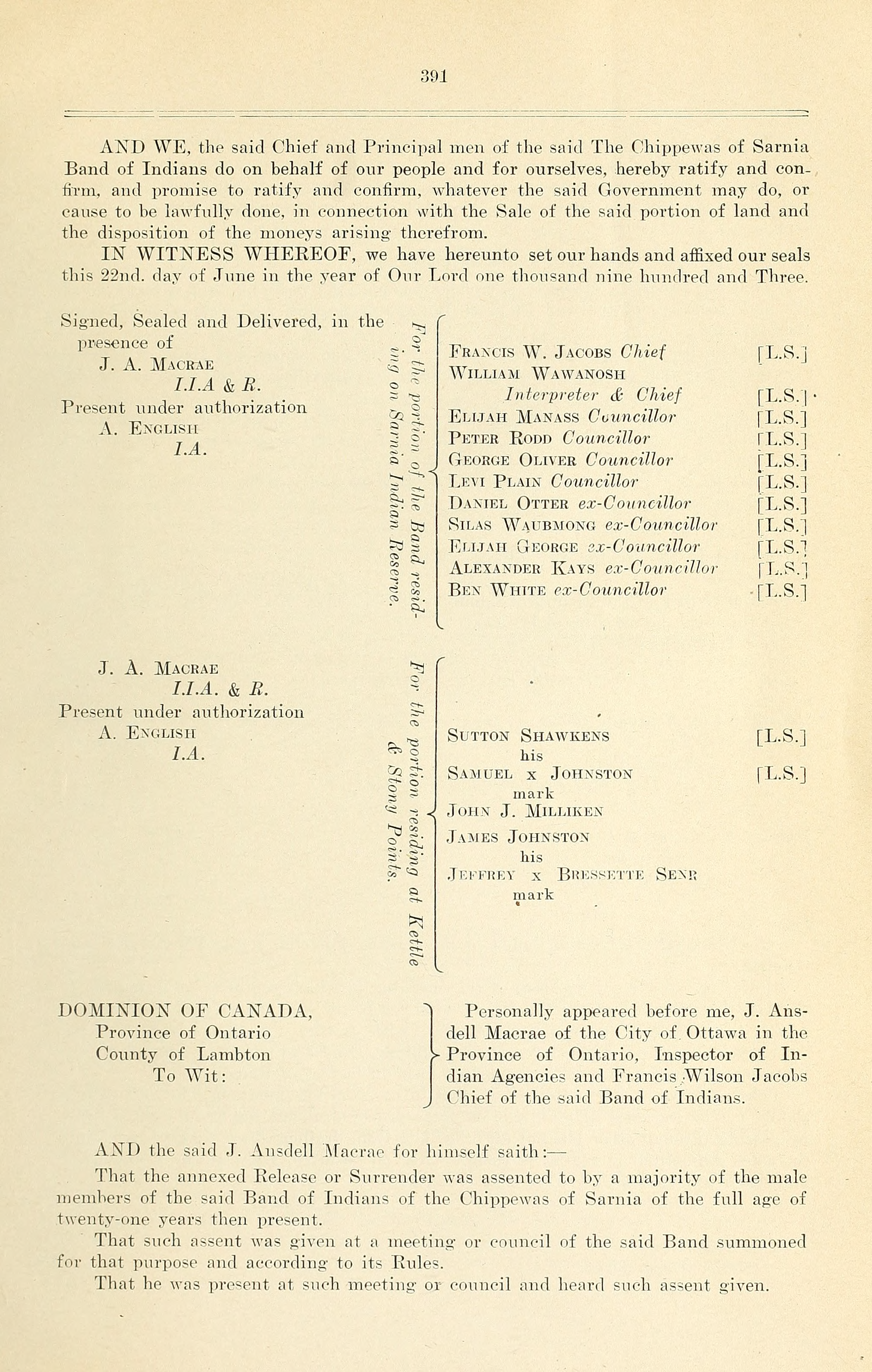 391

AND WE, the said Chief and Principal men of the said The Chippewas of Sarnia Band of Indians do on behalf of our people and for ourselves, hereby ratify and confirm, and promise to ratify and confirm, whatever the said Government may do, or cause to be lawfully done, in connection with the Sale of the said portion of land and the disposition of the moneys arising therefrom.

IN WITNESS WHEREOF, we have hereunto set our hands and affixed our seals this 22nd. day of June in the year of Our Lord one thousand nine hundred and Three.

Signed, Sealed and Delivered, in the presence of
J. A. Macrae
I.I.A & R.
Present under authorization
A. English
I.A.

For the portion of the Band residing on Sarnia Indian Reserve.

Francis W. Jacobs Chief [L.S.]
William Wawanosh Interpreter & Chief [L.S.]
Elijah Manass Councillor [L.S.]
Peter Rodd Councillor [L.S.]
George Oliver Councillor [L.S.]
Levi Plain Councillor [L.S.]
Daniel Otter ex-Councillor [L.S.]
Silas Waubmong ex-Councillor [L.S.]
Elijah George ex-Councillor [L.S.]
Alexander Kays ex-Councillor [L.S.]
Ben White ex-Councillor [L.S.]

J. A. Macrae
I.I.A. & R.
Present under authorization
A. English
I.A.

For the portion residing at Kettle & Stony Points.

Sutton Shawkens [L.S.]
his
Samuel x Johnston [L.S.]
mark
John J. Milliken
James Johnston
his
Jeffrey x Bressette Senr
mark

DOMINION OF CANADA,
Province of Ontario
County of Lambton
To Wit:

Personally appeared before me, J. Ansdell Macrae of the City of Ottawa in the Province of Ontario, Inspector of Indian Agencies and Francis Wilson Jacobs Chief of the said Band of Indians.

AND the said J. Ansdell Macrae for himself saith:—

That the annexed Release or Surrender was assented to by a majority of the male members of the said Band of Indians of the Chippewas of Sarnia of the full age of twenty-one years then present.

That such assent was given at a meeting or council of the said Band summoned for that purpose and according to its Rules.

That he was present at such meeting or council and heard such assent given.